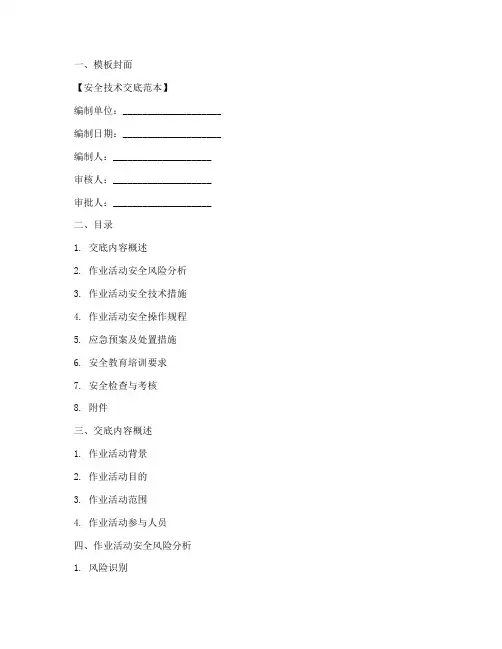 一、模板封面

【安全技术交底范本】

编制单位：____________________

编制日期：____________________

编制人：____________________

审核人：____________________

审批人：____________________

二、目录

1. 交底内容概述

2. 作业活动安全风险分析

3. 作业活动安全技术措施

4. 作业活动安全操作规程

5. 应急预案及处置措施

6. 安全教育培训要求

7. 安全检查与考核

8. 附件

三、交底内容概述

1. 作业活动背景

2. 作业活动目的

3. 作业活动范围

4. 作业活动参与人员

四、作业活动安全风险分析

1. 风险识别